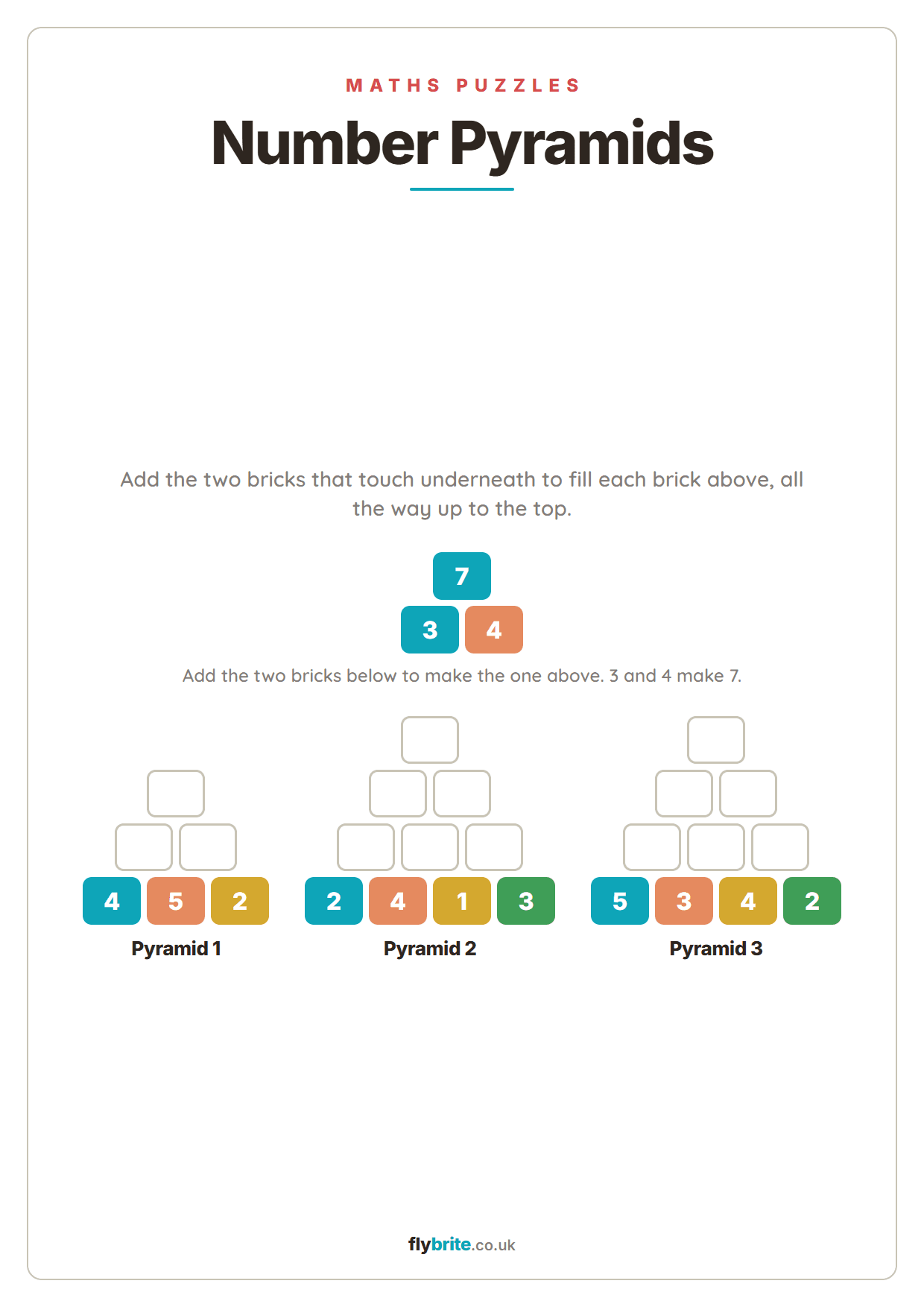 MATHS PUZZLES

Number Pyramids

Add the two bricks that touch underneath to fill each brick above, all the way up to the top.

7

3 4

Add the two bricks below to make the one above. 3 and 4 make 7.

4 5 2

Pyramid 1

2 4 1 3

Pyramid 2

5 3 4 2

Pyramid 3

flybrite.co.uk